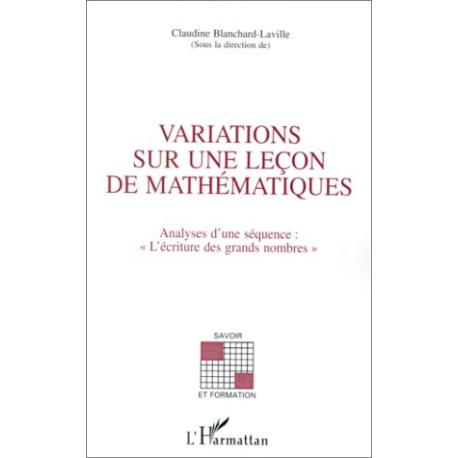 Claudine Blanchard-Laville
(Sous la direction de)

VARIATIONS
SUR UNE LEÇON
DE MATHÉMATIQUES

Analyses d'une séquence :
« L'écriture des grands nombres »

SAVOIR
ET FORMATION

L'Harmattan